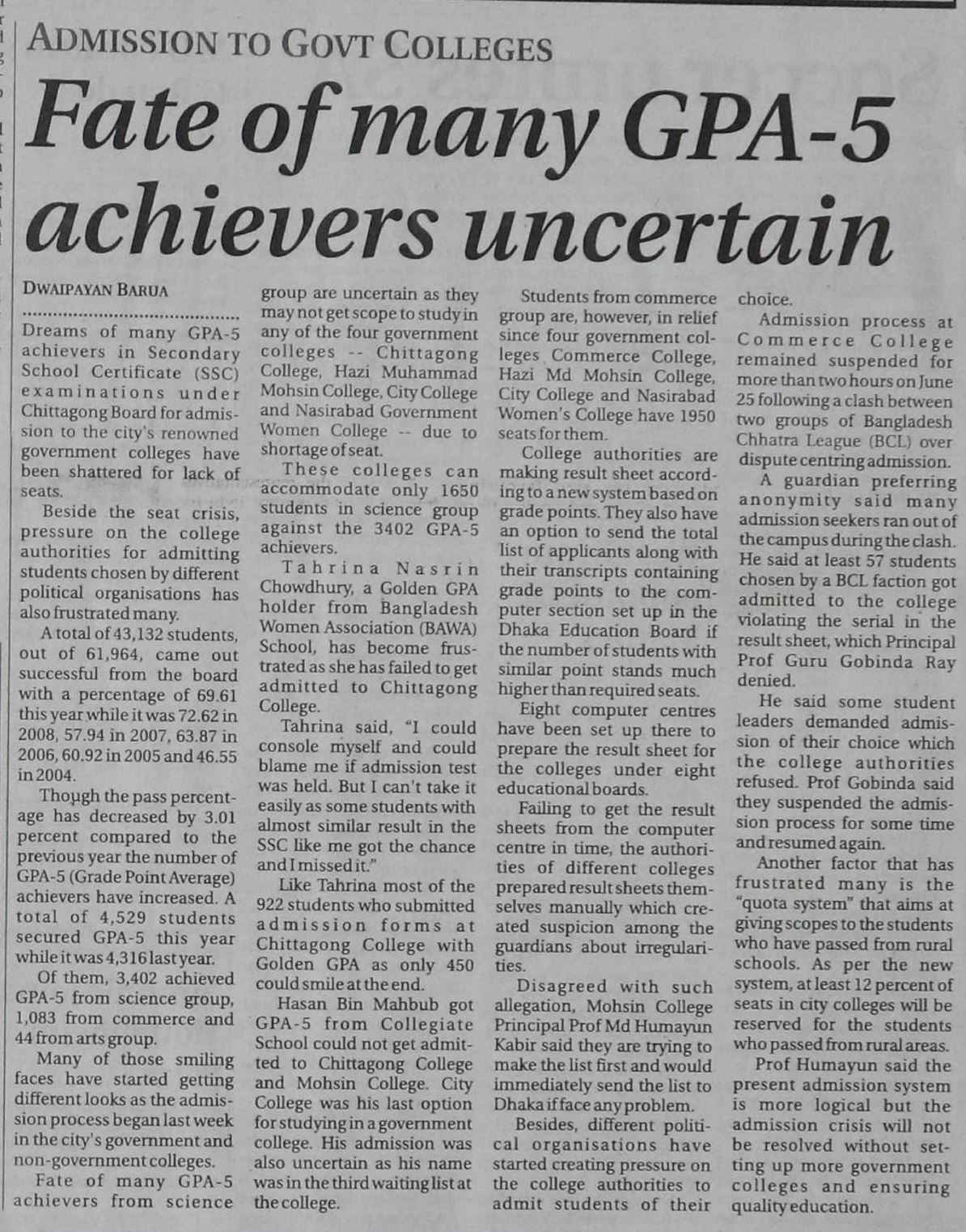 ADMISSION TO GOVT COLLEGES

Fate of many GPA-5 achievers uncertain

DWAIPAYAN BARUA

Dreams of many GPA-5 achievers in Secondary School Certificate (SSC) examinations under Chittagong Board for admission to the city's renowned government colleges have been shattered for lack of seats.

Beside the seat crisis, pressure on the college authorities for admitting students chosen by different political organisations has also frustrated many.

A total of 43,132 students, out of 61,964, came out successful from the board with a percentage of 69.61 this year while it was 72.62 in 2008, 57.94 in 2007, 63.87 in 2006, 60.92 in 2005 and 46.55 in 2004.

Though the pass percentage has decreased by 3.01 percent compared to the previous year the number of GPA-5 (Grade Point Average) achievers have increased. A total of 4,529 students secured GPA-5 this year while it was 4,316 last year.

Of them, 3,402 achieved GPA-5 from science group, 1,083 from commerce and 44 from arts group.

Many of those smiling faces have started getting different looks as the admission process began last week in the city's government and non-government colleges.

Fate of many GPA-5 achievers from science group are uncertain as they may not get scope to study in any of the four government colleges -- Chittagong College, Hazi Muhammad Mohsin College, City College and Nasirabad Government Women College -- due to shortage of seat.

These colleges can accommodate only 1650 students in science group against the 3402 GPA-5 achievers.

Tahrina Nasrin Chowdhury, a Golden GPA holder from Bangladesh Women Association (BAWA) School, has become frustrated as she has failed to get admitted to Chittagong College.

Tahrina said, "I could console myself and could blame me if admission test was held. But I can't take it easily as some students with almost similar result in the SSC like me got the chance and I missed it."

Like Tahrina most of the 922 students who submitted admission forms at Chittagong College with Golden GPA as only 450 could smile at the end.

Hasan Bin Mahbub got GPA-5 from Collegiate School could not get admitted to Chittagong College and Mohsin College. City College was his last option for studying in a government college. His admission was also uncertain as his name was in the third waiting list at the college.

Students from commerce group are, however, in relief since four government colleges Commerce College, Hazi Md Mohsin College, City College and Nasirabad Women's College have 1950 seats for them.

College authorities are making result sheet according to a new system based on grade points. They also have an option to send the total list of applicants along with their transcripts containing grade points to the computer section set up in the Dhaka Education Board if the number of students with similar point stands much higher than required seats.

Eight computer centres have been set up there to prepare the result sheet for the colleges under eight educational boards.

Failing to get the result sheets from the computer centre in time, the authorities of different colleges prepared result sheets themselves manually which created suspicion among the guardians about irregularities.

Disagreed with such allegation, Mohsin College Principal Prof Md Humayun Kabir said they are trying to make the list first and would immediately send the list to Dhaka if face any problem.

Besides, different political organisations have started creating pressure on the college authorities to admit students of their choice.

Admission process at Commerce College remained suspended for more than two hours on June 25 following a clash between two groups of Bangladesh Chhatra League (BCL) over dispute centring admission.

A guardian preferring anonymity said many admission seekers ran out of the campus during the clash. He said at least 57 students chosen by a BCL faction got admitted to the college violating the serial in the result sheet, which Principal Prof Guru Gobinda Ray denied.

He said some student leaders demanded admission of their choice which the college authorities refused. Prof Gobinda said they suspended the admission process for some time and resumed again.

Another factor that has frustrated many is the "quota system" that aims at giving scopes to the students who have passed from rural schools. As per the new system, at least 12 percent of seats in city colleges will be reserved for the students who passed from rural areas.

Prof Humayun said the present admission system is more logical but the admission crisis will not be resolved without setting up more government colleges and ensuring quality education.